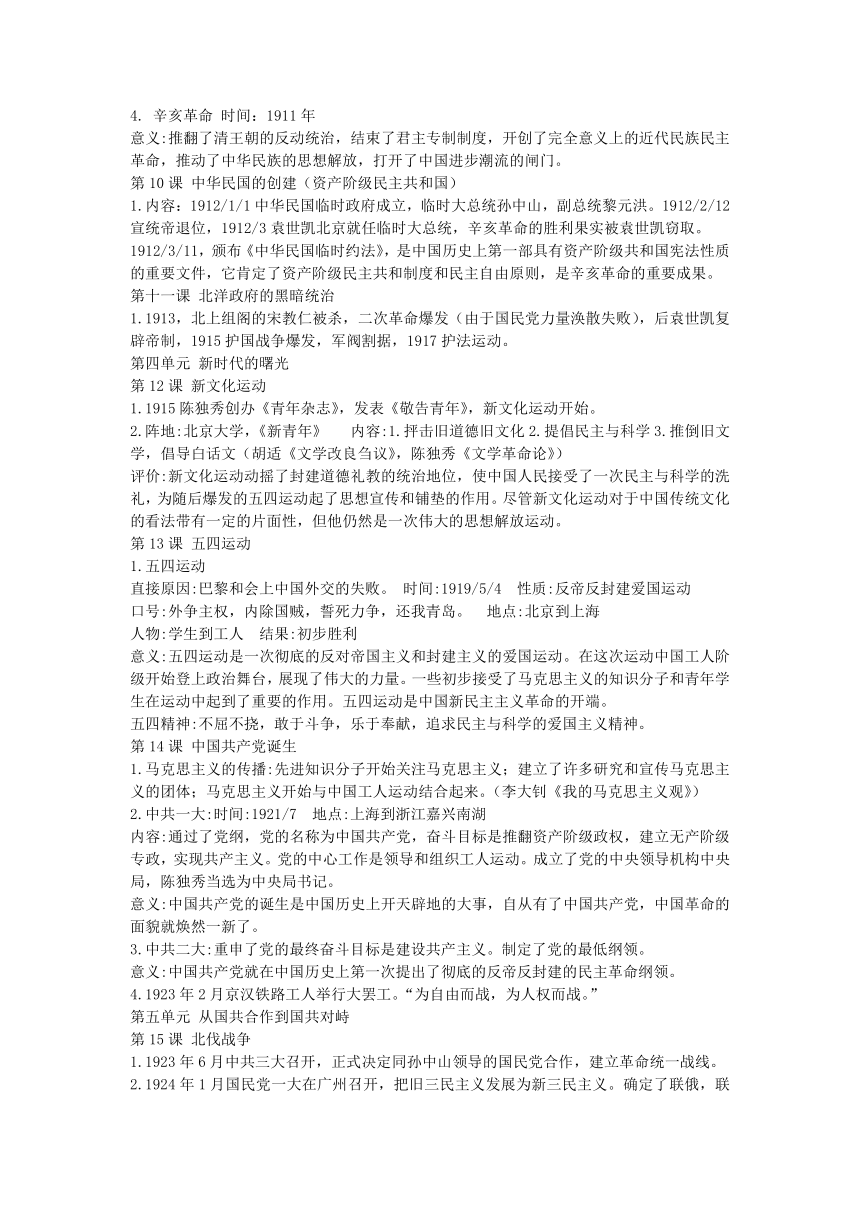 4. 辛亥革命 时间：1911 年
意义:推翻了清王朝的反动统治，结束了君主专制制度，开创了完全意义上的近代民族民主革命，推动了中华民族的思想解放，打开了中国进步潮流的闸门。
第 10 课 中华民国的创建（资产阶级民主共和国）
1.内容：1912/1/1 中华民国临时政府成立，临时大总统孙中山，副总统黎元洪。1912/2/12 宣统帝退位，1912/3 袁世凯北京就任临时大总统，辛亥革命的胜利果实被袁世凯窃取。
1912/3/11，颁布《中华民国临时约法》，是中国历史上第一部具有资产阶级共和国宪法性质的重要文件，它肯定了资产阶级民主共和制度和民主自由原则，是辛亥革命的重要成果。
第十一课 北洋政府的黑暗统治
1.1913，北上组阁的宋教仁被杀，二次革命爆发（由于国民党力量涣散失败），后袁世凯复辟帝制，1915 护国战争爆发，军阀割据，1917 护法运动。
第四单元 新时代的曙光
第 12 课 新文化运动
1.1915 陈独秀创办《青年杂志》，发表《敬告青年》，新文化运动开始。
2.阵地:北京大学，《新青年》 内容:1.抨击旧道德旧文化 2.提倡民主与科学 3.推倒旧文学，倡导白话文（胡适《文学改良刍议》，陈独秀《文学革命论》）
评价:新文化运动动摇了封建道德礼教的统治地位，使中国人民接受了一次民主与科学的洗礼，为随后爆发的五四运动起了思想宣传和铺垫的作用。尽管新文化运动对于中国传统文化的看法带有一定的片面性，但他仍然是一次伟大的思想解放运动。
第 13 课 五四运动
1.五四运动
直接原因:巴黎和会上中国外交的失败。 时间:1919/5/4 性质:反帝反封建爱国运动
口号:外争主权，内除国贼，誓死力争，还我青岛。 地点:北京到上海
人物:学生到工人 结果:初步胜利
意义:五四运动是一次彻底的反对帝国主义和封建主义的爱国运动。在这次运动中国工人阶级开始登上政治舞台，展现了伟大的力量。一些初步接受了马克思主义的知识分子和青年学生在运动中起到了重要的作用。五四运动是中国新民主主义革命的开端。
五四精神:不屈不挠，敢于斗争，乐于奉献，追求民主与科学的爱国主义精神。
第 14 课 中国共产党诞生
1.马克思主义的传播:先进知识分子开始关注马克思主义；建立了许多研究和宣传马克思主义的团体；马克思主义开始与中国工人运动结合起来。(李大钊《我的马克思主义观》)
2.中共一大:时间:1921/7 地点:上海到浙江嘉兴南湖
内容:通过了党纲，党的名称为中国共产党，奋斗目标是推翻资产阶级政权，建立无产阶级专政，实现共产主义。党的中心工作是领导和组织工人运动。成立了党的中央领导机构中央局，陈独秀当选为中央局书记。
意义:中国共产党的诞生是中国历史上开天辟地的大事，自从有了中国共产党，中国革命的面貌就焕然一新了。
3.中共二大:重申了党的最终奋斗目标是建设共产主义。制定了党的最低纲领。
意义:中国共产党就在中国历史上第一次提出了彻底的反帝反封建的民主革命纲领。
4.1923 年 2 月京汉铁路工人举行大罢工。“为自由而战，为人权而战。”
第五单元 从国共合作到国共对峙
第 15 课 北伐战争
1.1923 年 6 月中共三大召开，正式决定同孙中山领导的国民党合作，建立革命统一战线。
2.1924 年 1 月国民党一大在广州召开，把旧三民主义发展为新三民主义。确定了联俄，联